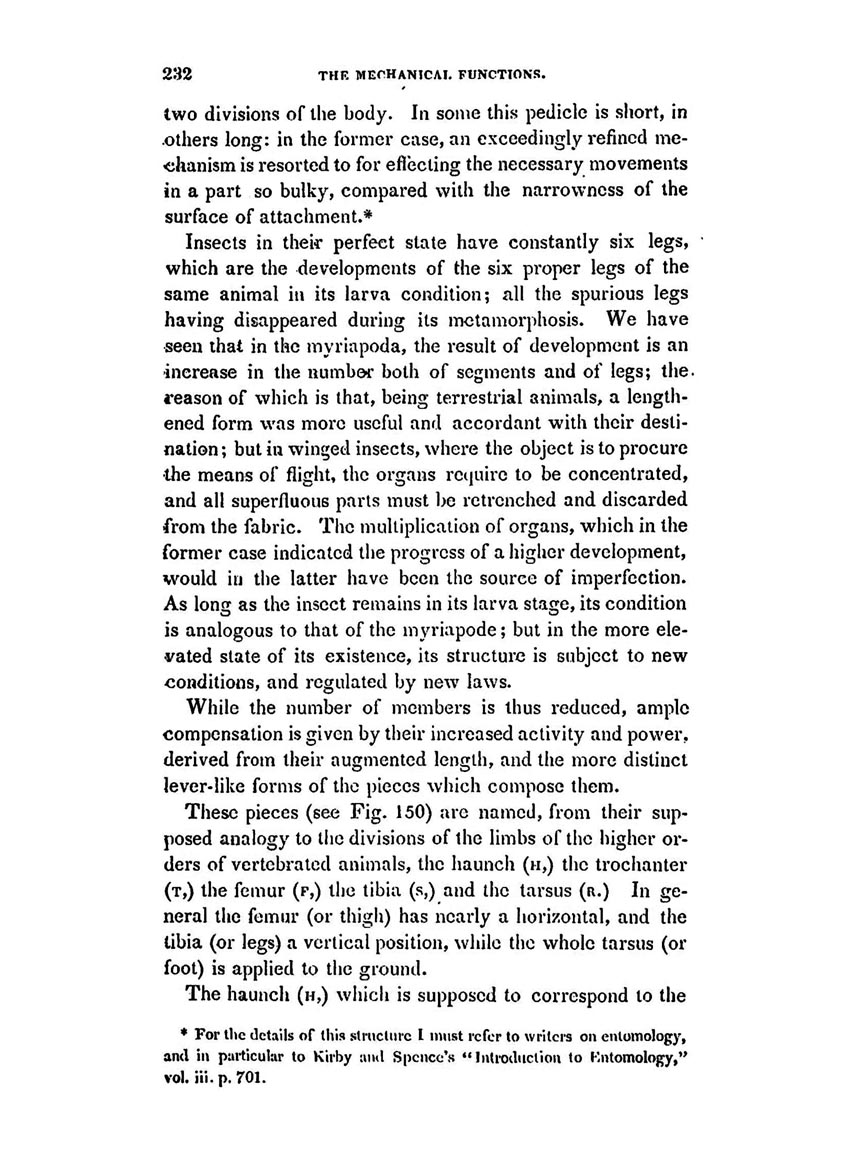 232 THE MECHANICAL FUNCTIONS.

two divisions of the body. In some this pedicle is short, in others long: in the former case, an exceedingly refined mechanism is resorted to for effecting the necessary movements in a part so bulky, compared with the narrowness of the surface of attachment.*

Insects in their perfect state have constantly six legs, which are the developments of the six proper legs of the same animal in its larva condition; all the spurious legs having disappeared during its metamorphosis. We have seen that in the myriapoda, the result of development is an increase in the number both of segments and of legs; the reason of which is that, being terrestrial animals, a lengthened form was more useful and accordant with their destination; but in winged insects, where the object is to procure the means of flight, the organs require to be concentrated, and all superfluous parts must be retrenched and discarded from the fabric. The multiplication of organs, which in the former case indicated the progress of a higher development, would in the latter have been the source of imperfection. As long as the insect remains in its larva stage, its condition is analogous to that of the myriapode; but in the more elevated state of its existence, its structure is subject to new conditions, and regulated by new laws.

While the number of members is thus reduced, ample compensation is given by their increased activity and power, derived from their augmented length, and the more distinct lever-like forms of the pieces which compose them.

These pieces (see Fig. 150) are named, from their supposed analogy to the divisions of the limbs of the higher orders of vertebrated animals, the haunch (H,) the trochanter (T,) the femur (F,) the tibia (S,) and the tarsus (R.) In general the femur (or thigh) has nearly a horizontal, and the tibia (or legs) a vertical position, while the whole tarsus (or foot) is applied to the ground.

The haunch (H,) which is supposed to correspond to the

* For the details of this structure I must refer to writers on entomology, and in particular to Kirby and Spence's "Introduction to Entomology," vol. iii. p. 701.